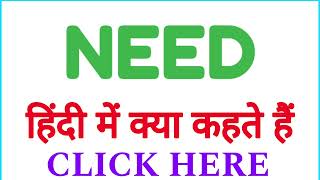 NEED

हिंदी में क्या कहते हैं

CLICK HERE